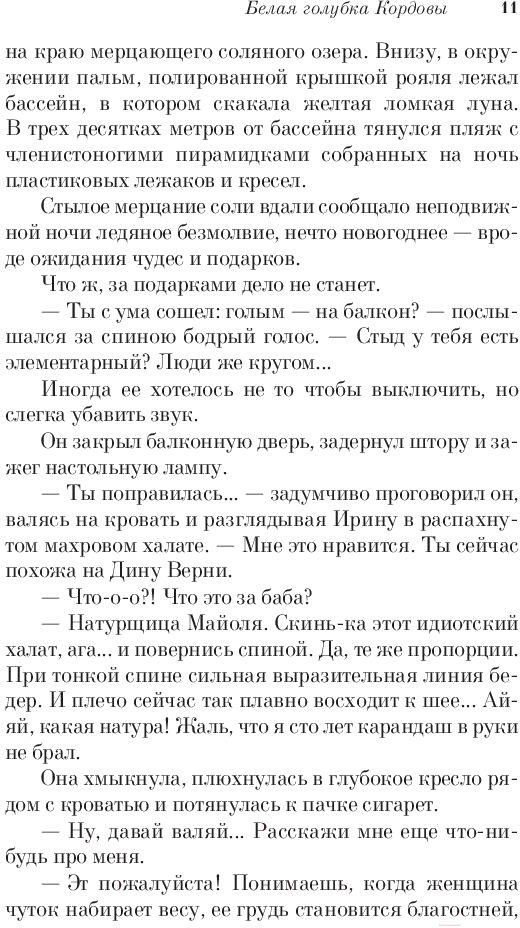 Белая голубка Кордовы 11

на краю мерцающего соляного озера. Внизу, в окружении пальм, полированной крышкой рояля лежал бассейн, в котором скакала желтая ломкая луна. В трех десятках метров от бассейна тянулся пляж с членистоногими пирамидками собранных на ночь пластиковых лежаков и кресел.

Стылое мерцание соли вдали сообщало неподвижной ночи ледяное безмолвие, нечто новогоднее — вроде ожидания чудес и подарков.

Что ж, за подарками дело не станет.

— Ты с ума сошел: голым — на балкон? — послышался за спиною бодрый голос. — Стыд у тебя есть элементарный? Люди же кругом...

Иногда ее хотелось не то чтобы выключить, но слегка убавить звук.

Он закрыл балконную дверь, задернул штору и зажег настольную лампу.

— Ты поправилась... — задумчиво проговорил он, валясь на кровать и разглядывая Ирину в распахнутом махровом халате. — Мне это нравится. Ты сейчас похожа на Дину Верни.

— Что-о-о?! Что это за баба?

— Натурщица Майоля. Скинь-ка этот идиотский халат, ага... и повернись спиной. Да, те же пропорции. При тонкой спине сильная выразительная линия бедер. И плечо сейчас так плавно восходит к шее... Айяй, какая натура! Жаль, что я сто лет карандаш в руки не брал.

Она хмыкнула, плюхнулась в глубокое кресло рядом с кроватью и потянулась к пачке сигарет.

— Ну, давай валяй... Расскажи мне еще что-нибудь про меня.

— Эт пожалуйста! Понимаешь, когда женщина чуток набирает весу, ее грудь становится благостней,